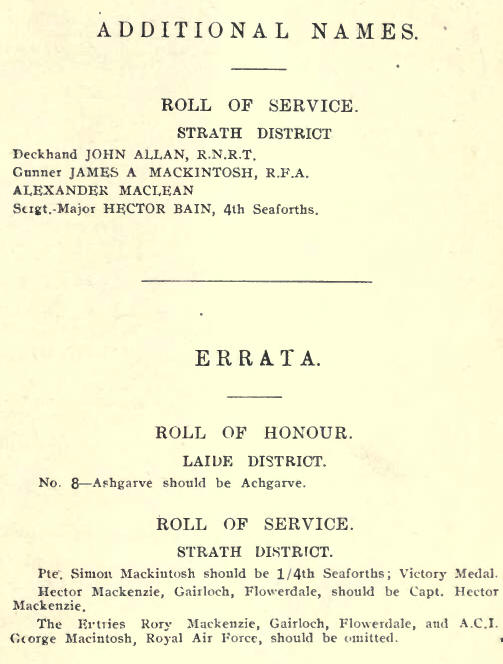 ADDITIONAL NAMES.

ROLL OF SERVICE.

STRATH DISTRICT

Deckhand JOHN ALLAN, R.N.R.T.
Gunner JAMES A MACKINTOSH, R.F.A.
ALEXANDER MACLEAN
Sergt.-Major HECTOR BAIN, 4th Seaforths.

ERRATA.

ROLL OF HONOUR.

LAIDE DISTRICT.

No. 8—Ashgarve should be Achgarve.

ROLL OF SERVICE.

STRATH DISTRICT.

Pte. Simon Mackintosh should be 1/4th Seaforths; Victory Medal.

Hector Mackenzie, Gairloch, Flowerdale, should be Capt. Hector Mackenzie.

The Entries Rory Mackenzie, Gairloch, Flowerdale, and A.C.I. George Macintosh, Royal Air Force, should be omitted.